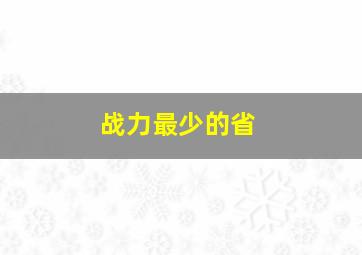 战力最少的省